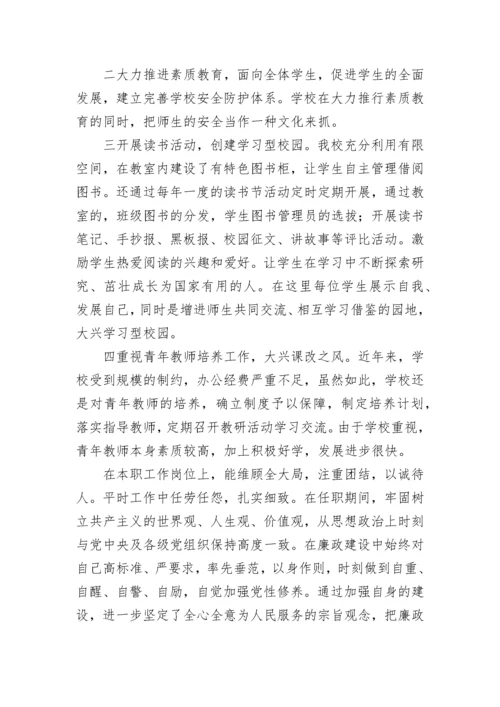 二大力推进素质教育，面向全体学生，促进学生的全面发展，建立完善学校安全防护体系。学校在大力推行素质教育的同时，把师生的安全当作一种文化来抓。

三开展读书活动，创建学习型校园。我校充分利用有限空间，在教室内建设了有特色图书柜，让学生自主管理借阅图书。还通过每年一度的读书节活动定时定期开展，通过教室的，班级图书的分发，学生图书管理员的选拔；开展读书笔记、手抄报、黑板报、校园征文、讲故事等评比活动。激励学生热爱阅读的兴趣和爱好。让学生在学习中不断探索研究、茁壮成长为国家有用的人。在这里每位学生展示自我、发展自己，同时是增进师生共同交流、相互学习借鉴的园地，大兴学习型校园。

四重视青年教师培养工作，大兴课改之风。近年来，学校受到规模的制约，办公经费严重不足，虽然如此，学校还是对青年教师的培养，确立制度予以保障，制定培养计划，落实指导教师，定期召开教研活动学习交流。由于学校重视，青年教师本身素质较高，加上积极好学，发展进步很快。

在本职工作岗位上，能维顾全大局，注重团结，以诚待人。平时工作中任劳任怨，扎实细致。在任职期间，牢固树立共产主义的世界观、人生观、价值观，从思想政治上时刻与党中央及各级党组织保持高度一致。在廉政建设中始终对自己高标准、严要求，率先垂范，以身作则，时刻做到自重、自醒、自警、自励，自觉加强党性修养。通过加强自身的建设，进一步坚定了全心全意为人民服务的宗旨观念，把廉政